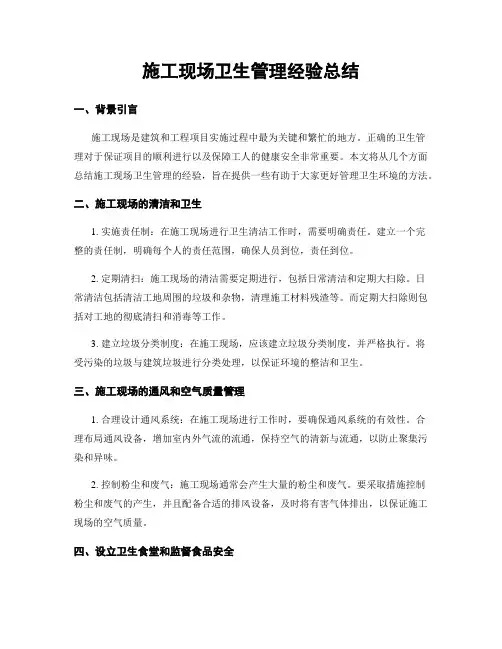 施工现场卫生管理经验总结

一、背景引言

施工现场是建筑和工程项目实施过程中最为关键和繁忙的地方。正确的卫生管理对于保证项目的顺利进行以及保障工人的健康安全非常重要。本文将从几个方面总结施工现场卫生管理的经验，旨在提供一些有助于大家更好管理卫生环境的方法。

二、施工现场的清洁和卫生

1. 实施责任制：在施工现场进行卫生清洁工作时，需要明确责任。建立一个完整的责任制，明确每个人的责任范围，确保人员到位，责任到位。

2. 定期清扫：施工现场的清洁需要定期进行，包括日常清洁和定期大扫除。日常清洁包括清洁工地周围的垃圾和杂物，清理施工材料残渣等。而定期大扫除则包括对工地的彻底清扫和消毒等工作。

3. 建立垃圾分类制度：在施工现场，应该建立垃圾分类制度，并严格执行。将受污染的垃圾与建筑垃圾进行分类处理，以保证环境的整洁和卫生。

三、施工现场的通风和空气质量管理

1. 合理设计通风系统：在施工现场进行工作时，要确保通风系统的有效性。合理布局通风设备，增加室内外气流的流通，保持空气的清新与流通，以防止聚集污染和异味。

2. 控制粉尘和废气：施工现场通常会产生大量的粉尘和废气。要采取措施控制粉尘和废气的产生，并且配备合适的排风设备，及时将有害气体排出，以保证施工现场的空气质量。

四、设立卫生食堂和监督食品安全